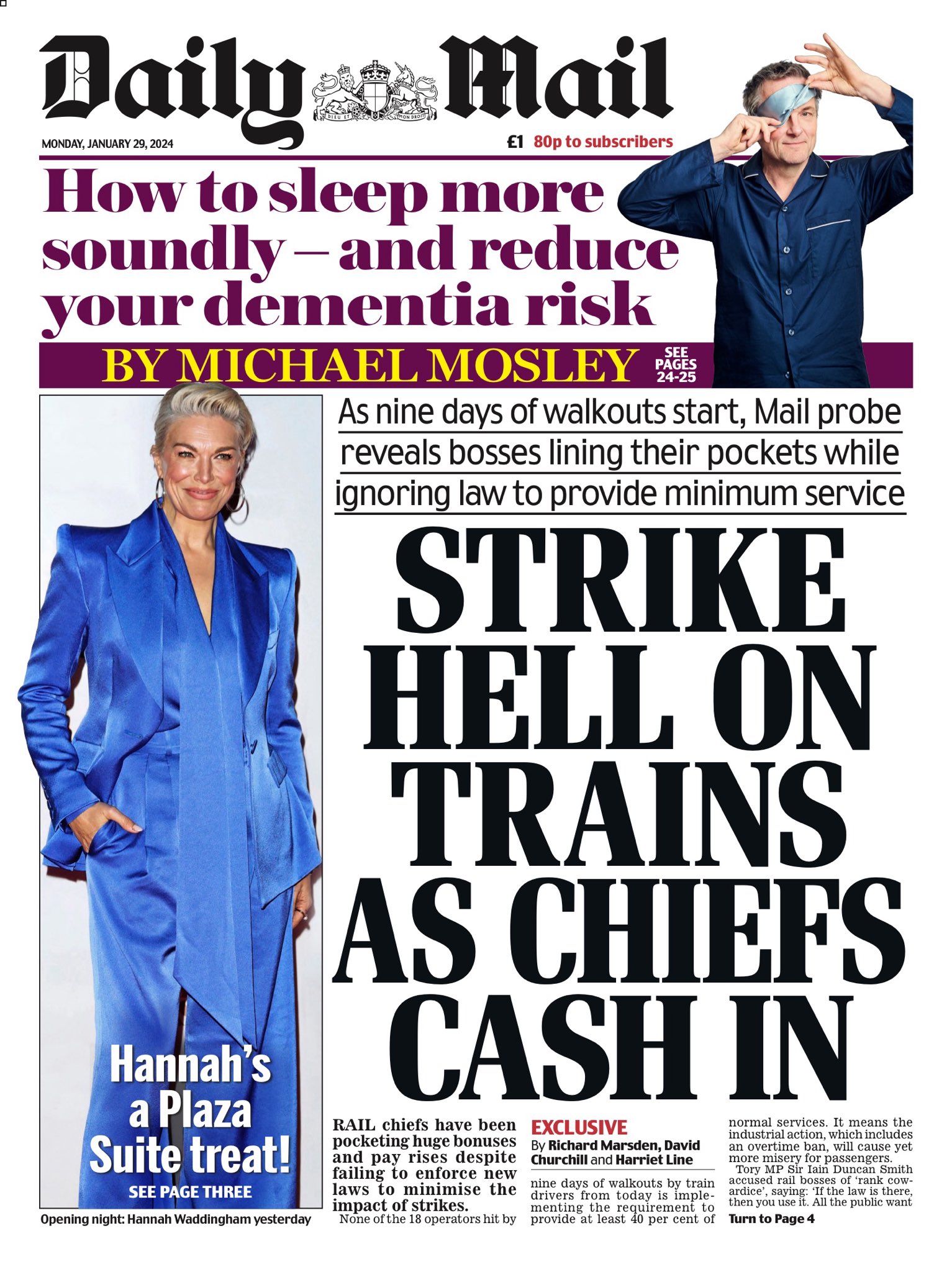 Daily Mail

DIEU ET MON DROIT

MONDAY, JANUARY 29, 2024

£1 80p to subscribers

How to sleep more soundly – and reduce your dementia risk

BY MICHAEL MOSLEY

SEE PAGES 24-25

Hannah's a Plaza Suite treat!

SEE PAGE THREE

Opening night: Hannah Waddingham yesterday

As nine days of walkouts start, Mail probe reveals bosses lining their pockets while ignoring law to provide minimum service

STRIKE HELL ON TRAINS AS CHIEFS CASH IN

RAIL chiefs have been pocketing huge bonuses and pay rises despite failing to enforce new laws to minimise the impact of strikes.

None of the 18 operators hit by

EXCLUSIVE
By Richard Marsden, David Churchill and Harriet Line

nine days of walkouts by train drivers from today is implementing the requirement to provide at least 40 per cent of normal services. It means the industrial action, which includes an overtime ban, will cause yet more misery for passengers.

Tory MP Sir Iain Duncan Smith accused rail bosses of 'rank cowardice', saying: 'If the law is there, then you use it. All the public want

Turn to Page 4